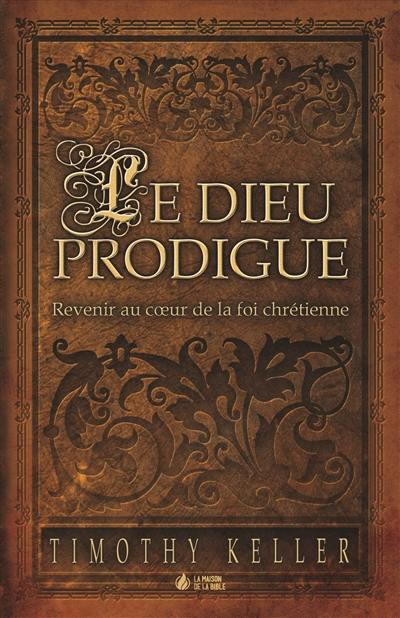 LE DIEU PRODIGUE

Revenir au cœur de la foi chrétienne

TIMOTHY KELLER

LA MAISON DE LA BIBLE